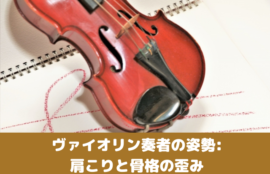 ヴァイオリン奏者の姿勢:
肩こりと骨格の歪み